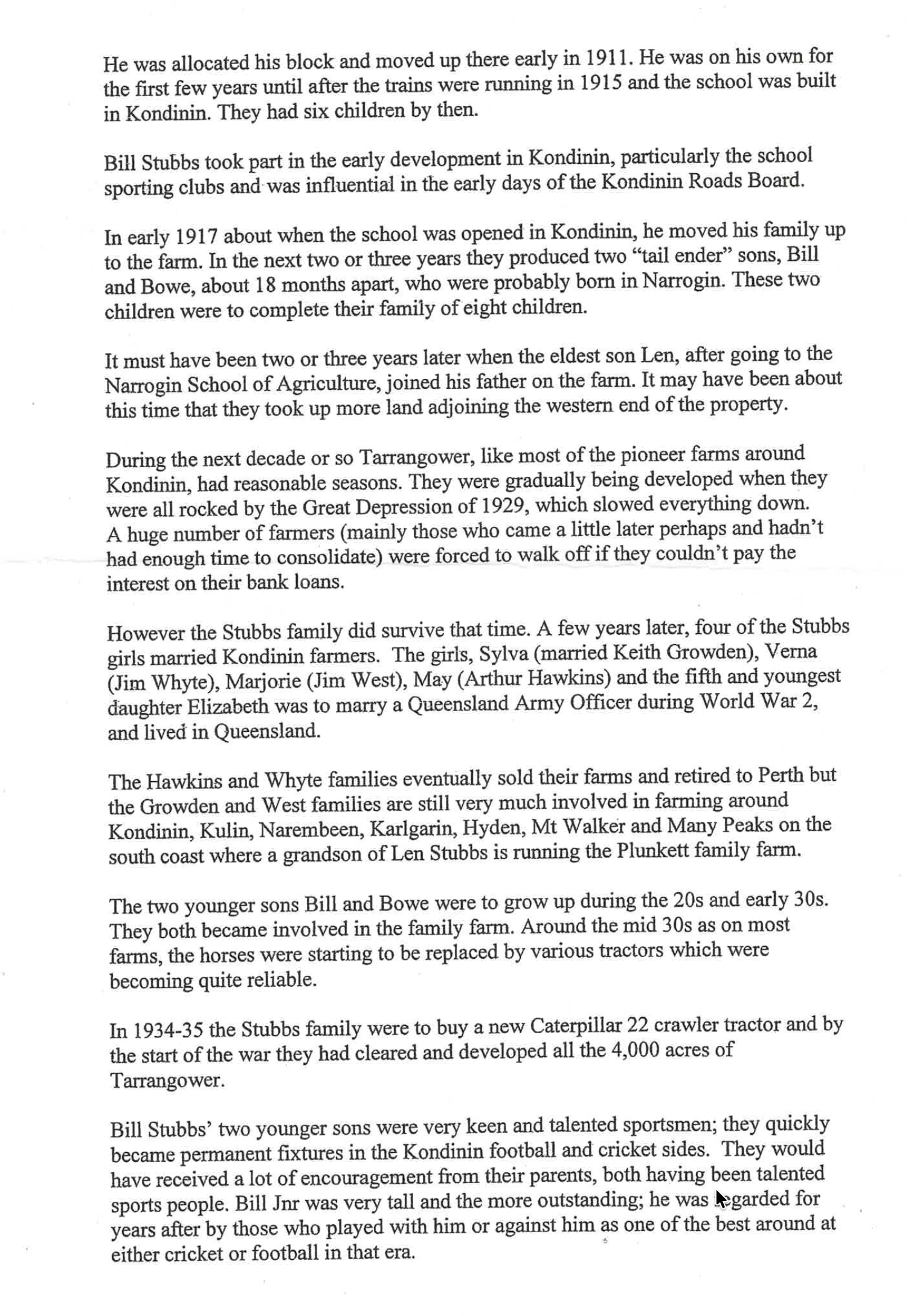 He was allocated his block and moved up there early in 1911. He was on his own for the first few years until after the trains were running in 1915 and the school was built in Kondinin. They had six children by then.

Bill Stubbs took part in the early development in Kondinin, particularly the school sporting clubs and was influential in the early days of the Kondinin Roads Board.

In early 1917 about when the school was opened in Kondinin, he moved his family up to the farm. In the next two or three years they produced two "tail ender" sons, Bill and Bowe, about 18 months apart, who were probably born in Narrogin. These two children were to complete their family of eight children.

It must have been two or three years later when the eldest son Len, after going to the Narrogin School of Agriculture, joined his father on the farm. It may have been about this time that they took up more land adjoining the western end of the property.

During the next decade or so Tarrangower, like most of the pioneer farms around Kondinin, had reasonable seasons. They were gradually being developed when they were all rocked by the Great Depression of 1929, which slowed everything down. A huge number of farmers (mainly those who came a little later perhaps and hadn't had enough time to consolidate) were forced to walk off if they couldn't pay the interest on their bank loans.

However the Stubbs family did survive that time. A few years later, four of the Stubbs girls married Kondinin farmers. The girls, Sylva (married Keith Growden), Verna (Jim Whyte), Marjorie (Jim West), May (Arthur Hawkins) and the fifth and youngest daughter Elizabeth was to marry a Queensland Army Officer during World War 2, and lived in Queensland.

The Hawkins and Whyte families eventually sold their farms and retired to Perth but the Growden and West families are still very much involved in farming around Kondinin, Kulin, Narembeen, Karlgarin, Hyden, Mt Walker and Many Peaks on the south coast where a grandson of Len Stubbs is running the Plunkett family farm.

The two younger sons Bill and Bowe were to grow up during the 20s and early 30s. They both became involved in the family farm. Around the mid 30s as on most farms, the horses were starting to be replaced by various tractors which were becoming quite reliable.

In 1934-35 the Stubbs family were to buy a new Caterpillar 22 crawler tractor and by the start of the war they had cleared and developed all the 4,000 acres of Tarrangower.

Bill Stubbs' two younger sons were very keen and talented sportsmen; they quickly became permanent fixtures in the Kondinin football and cricket sides. They would have received a lot of encouragement from their parents, both having been talented sports people. Bill Jnr was very tall and the more outstanding; he was regarded for years after by those who played with him or against him as one of the best around at either cricket or football in that era.